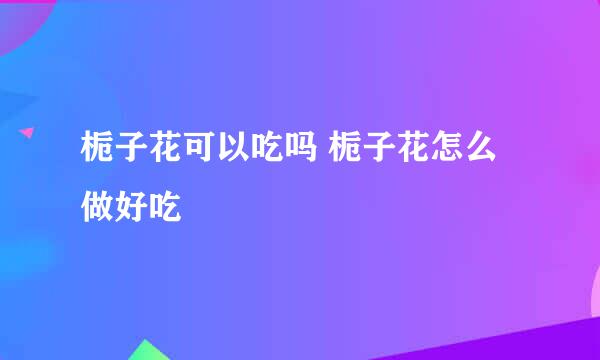 栀子花可以吃吗 栀子花怎么做好吃